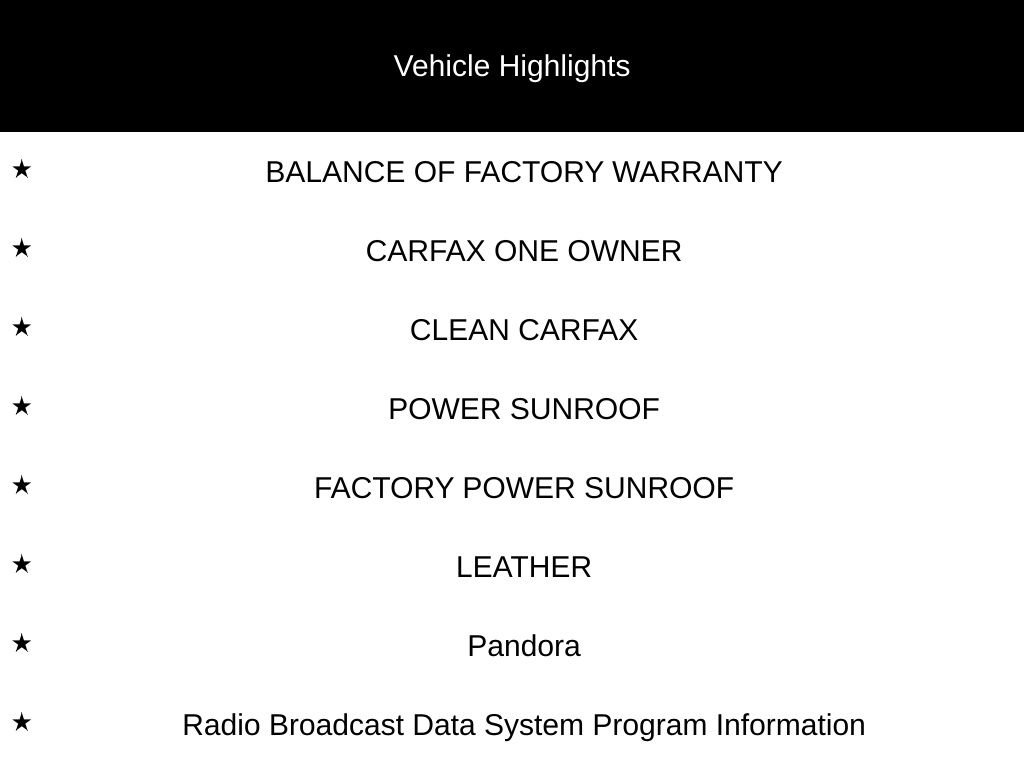 Vehicle Highlights

★ BALANCE OF FACTORY WARRANTY
★ CARFAX ONE OWNER
★ CLEAN CARFAX
★ POWER SUNROOF
★ FACTORY POWER SUNROOF
★ LEATHER
★ Pandora
★ Radio Broadcast Data System Program Information